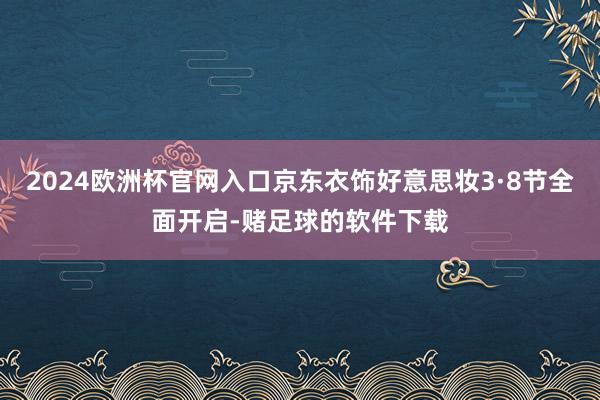 2024欧洲杯官网入口京东衣饰好意思妆3·8节全面开启-赌足球的软件下载